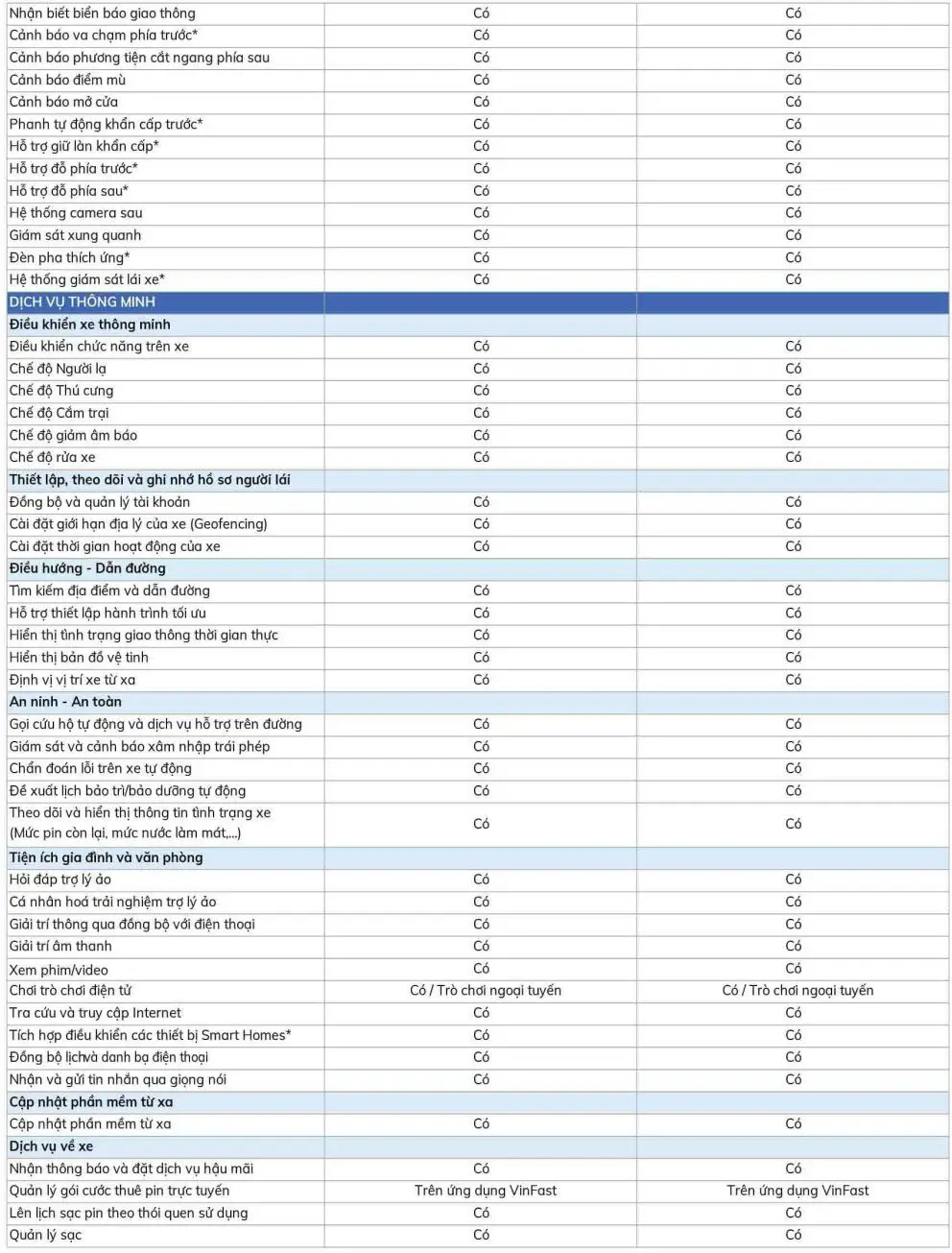 | | | |
|---|---|---|
| Nhận biết biển báo giao thông | Có | Có |
| Cảnh báo va chạm phía trước* | Có | Có |
| Cảnh báo phương tiện cắt ngang phía sau | Có | Có |
| Cảnh báo điểm mù | Có | Có |
| Cảnh báo mở cửa | Có | Có |
| Phanh tự động khẩn cấp trước* | Có | Có |
| Hỗ trợ giữ làn khẩn cấp* | Có | Có |
| Hỗ trợ đỗ phía trước* | Có | Có |
| Hỗ trợ đỗ phía sau* | Có | Có |
| Hệ thống camera sau | Có | Có |
| Giám sát xung quanh | Có | Có |
| Đèn pha thích ứng* | Có | Có |
| Hệ thống giám sát lái xe* | Có | Có |
| DỊCH VỤ THÔNG MINH | | |
| Điều khiển xe thông minh | | |
| Điều khiển chức năng trên xe | Có | Có |
| Chế độ Người lạ | Có | Có |
| Chế độ Thú cưng | Có | Có |
| Chế độ Cắm trại | Có | Có |
| Chế độ giảm âm báo | Có | Có |
| Chế độ rửa xe | Có | Có |
| Thiết lập, theo dõi và ghi nhớ hồ sơ người lái | | |
| Đồng bộ và quản lý tài khoản | Có | Có |
| Cài đặt giới hạn địa lý của xe (Geofencing) | Có | Có |
| Cài đặt thời gian hoạt động của xe | Có | Có |
| Điều hướng - Dẫn đường | | |
| Tìm kiếm địa điểm và dẫn đường | Có | Có |
| Hỗ trợ thiết lập hành trình tối ưu | Có | Có |
| Hiển thị tình trạng giao thông thời gian thực | Có | Có |
| Hiển thị bản đồ vệ tinh | Có | Có |
| Định vị vị trí xe từ xa | Có | Có |
| An ninh - An toàn | | |
| Gọi cứu hộ tự động và dịch vụ hỗ trợ trên đường | Có | Có |
| Giám sát và cảnh báo xâm nhập trái phép | Có | Có |
| Chẩn đoán lỗi trên xe tự động | Có | Có |
| Đề xuất lịch bảo trì/bảo dưỡng tự động | Có | Có |
| Theo dõi và hiển thị thông tin tình trạng xe (Mức pin còn lại, mức nước làm mát,...) | Có | Có |
| Tiện ích gia đình và văn phòng | | |
| Hỏi đáp trợ lý ảo | Có | Có |
| Cá nhân hoá trải nghiệm trợ lý ảo | Có | Có |
| Giải trí thông qua đồng bộ với điện thoại | Có | Có |
| Giải trí âm thanh | Có | Có |
| Xem phim/video | Có | Có |
| Chơi trò chơi điện tử | Có / Trò chơi ngoại tuyến | Có / Trò chơi ngoại tuyến |
| Tra cứu và truy cập Internet | Có | Có |
| Tích hợp điều khiển các thiết bị Smart Homes* | Có | Có |
| Đồng bộ lịchvà danh bạ điện thoại | Có | Có |
| Nhận và gửi tin nhắn qua giọng nói | Có | Có |
| Cập nhật phần mềm từ xa | | |
| Cập nhật phần mềm từ xa | Có | Có |
| Dịch vụ về xe | | |
| Nhận thông báo và đặt dịch vụ hậu mãi | Có | Có |
| Quản lý gói cước thuê pin trực tuyến | Trên ứng dụng VinFast | Trên ứng dụng VinFast |
| Lên lịch sạc pin theo thói quen sử dụng | Có | Có |
| Quản lý sạc | Có | Có |